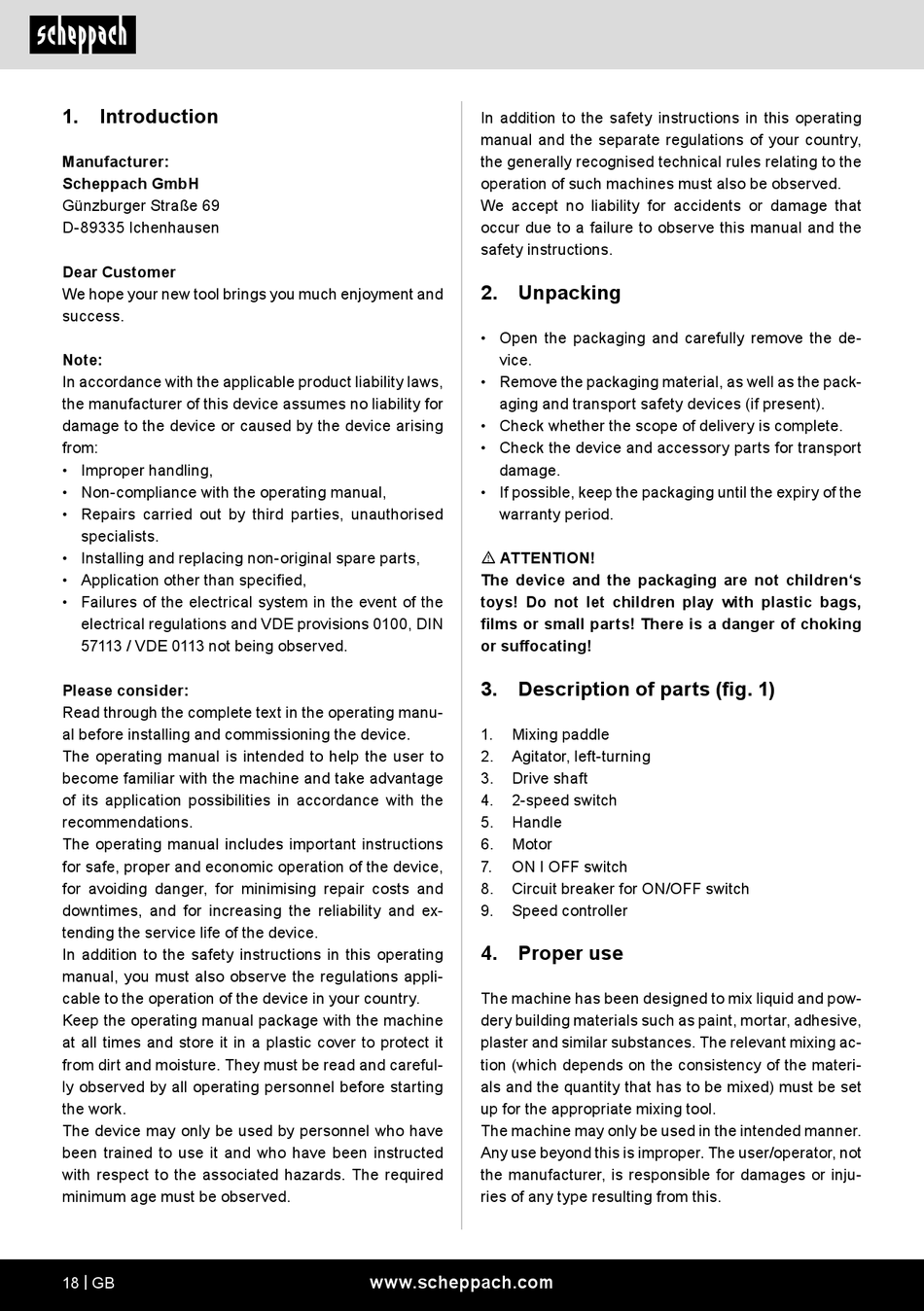 scheppach

1. Introduction

Manufacturer:
Scheppach GmbH
Günzburger Straße 69
D-89335 Ichenhausen

Dear Customer
We hope your new tool brings you much enjoyment and success.

Note:
In accordance with the applicable product liability laws, the manufacturer of this device assumes no liability for damage to the device or caused by the device arising from:
• Improper handling,
• Non-compliance with the operating manual,
• Repairs carried out by third parties, unauthorised specialists.
• Installing and replacing non-original spare parts,
• Application other than specified,
• Failures of the electrical system in the event of the electrical regulations and VDE provisions 0100, DIN 57113 / VDE 0113 not being observed.

Please consider:
Read through the complete text in the operating manual before installing and commissioning the device.
The operating manual is intended to help the user to become familiar with the machine and take advantage of its application possibilities in accordance with the recommendations.
The operating manual includes important instructions for safe, proper and economic operation of the device, for avoiding danger, for minimising repair costs and downtimes, and for increasing the reliability and extending the service life of the device.
In addition to the safety instructions in this operating manual, you must also observe the regulations applicable to the operation of the device in your country.
Keep the operating manual package with the machine at all times and store it in a plastic cover to protect it from dirt and moisture. They must be read and carefully observed by all operating personnel before starting the work.
The device may only be used by personnel who have been trained to use it and who have been instructed with respect to the associated hazards. The required minimum age must be observed.

In addition to the safety instructions in this operating manual and the separate regulations of your country, the generally recognised technical rules relating to the operation of such machines must also be observed.
We accept no liability for accidents or damage that occur due to a failure to observe this manual and the safety instructions.

2. Unpacking

• Open the packaging and carefully remove the device.
• Remove the packaging material, as well as the packaging and transport safety devices (if present).
• Check whether the scope of delivery is complete.
• Check the device and accessory parts for transport damage.
• If possible, keep the packaging until the expiry of the warranty period.

⚠ ATTENTION!
The device and the packaging are not children‘s toys! Do not let children play with plastic bags, films or small parts! There is a danger of choking or suffocating!

3. Description of parts (fig. 1)

1. Mixing paddle
2. Agitator, left-turning
3. Drive shaft
4. 2-speed switch
5. Handle
6. Motor
7. ON I OFF switch
8. Circuit breaker for ON/OFF switch
9. Speed controller

4. Proper use

The machine has been designed to mix liquid and powdery building materials such as paint, mortar, adhesive, plaster and similar substances. The relevant mixing action (which depends on the consistency of the materials and the quantity that has to be mixed) must be set up for the appropriate mixing tool.
The machine may only be used in the intended manner. Any use beyond this is improper. The user/operator, not the manufacturer, is responsible for damages or injuries of any type resulting from this.

18 | GB www.scheppach.com